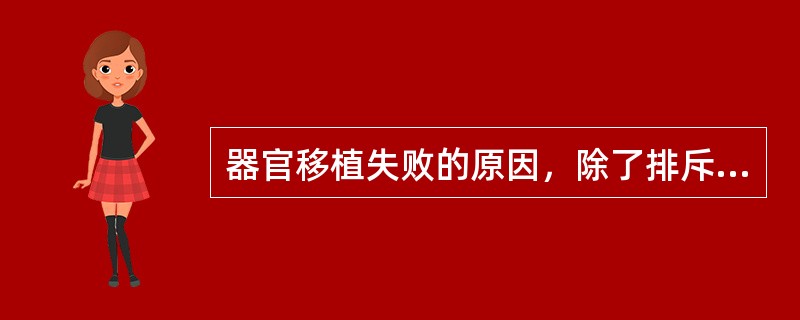 器官移植失败的原因，除了排斥...